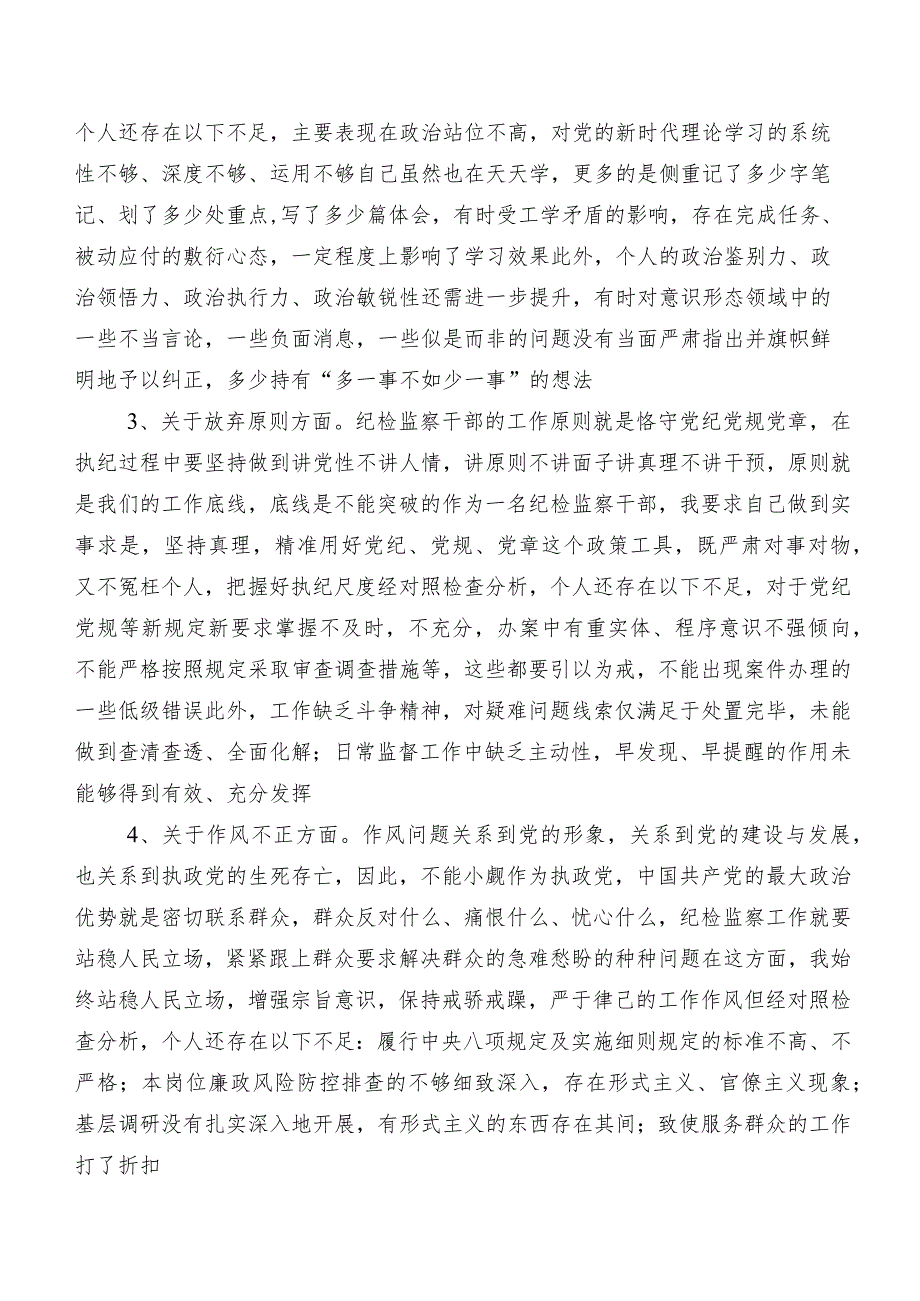 个人还存在以下不足，主要表现在政治站位不高，对党的新时代理论学习的系统性不够、深度不够、运用不够自己虽然也在天天学，更多的是侧重记了多少字笔记、划了多少处重点,写了多少篇体会，有时受工学矛盾的影响，存在完成任务、被动应付的敷衍心态，一定程度上影响了学习效果此外，个人的政治鉴别力、政治领悟力、政治执行力、政治敏锐性还需进一步提升，有时对意识形态领域中的一些不当言论，一些负面消息，一些似是而非的问题没有当面严肃指出并旗帜鲜明地予以纠正，多少持有“多一事不如少一事”的想法

3、关于放弃原则方面。纪检监察干部的工作原则就是恪守党纪党规党章，在执纪过程中要坚持做到讲党性不讲人情，讲原则不讲面子讲真理不讲干预，原则就是我们的工作底线，底线是不能突破的作为一名纪检监察干部，我要求自己做到实事求是，坚持真理，精准用好党纪、党规、党章这个政策工具，既严肃对事对物，又不冤枉个人，把握好执纪尺度经对照检查分析，个人还存在以下不足，对于党纪党规等新规定新要求掌握不及时，不充分，办案中有重实体、程序意识不强倾向，不能严格按照规定采取审查调查措施等，这些都要引以为戒，不能出现案件办理的一些低级错误此外，工作缺乏斗争精神，对疑难问题线索仅满足于处置完毕，未能做到查清查透、全面化解；日常监督工作中缺乏主动性，早发现、早提醒的作用未能够得到有效、充分发挥

4、关于作风不正方面。作风问题关系到党的形象，关系到党的建设与发展，也关系到执政党的生死存亡，因此，不能小觑作为执政党，中国共产党的最大政治优势就是密切联系群众，群众反对什么、痛恨什么、忧心什么，纪检监察工作就要站稳人民立场，紧紧跟上群众要求解决群众的急难愁盼的种种问题在这方面，我始终站稳人民立场，增强宗旨意识，保持戒骄戒躁，严于律己的工作作风但经对照检查分析，个人还存在以下不足：履行中央八项规定及实施细则规定的标准不高、不严格；本岗位廉政风险防控排查的不够细致深入，存在形式主义、官僚主义现象；基层调研没有扎实深入地开展，有形式主义的东西存在其间；致使服务群众的工作打了折扣